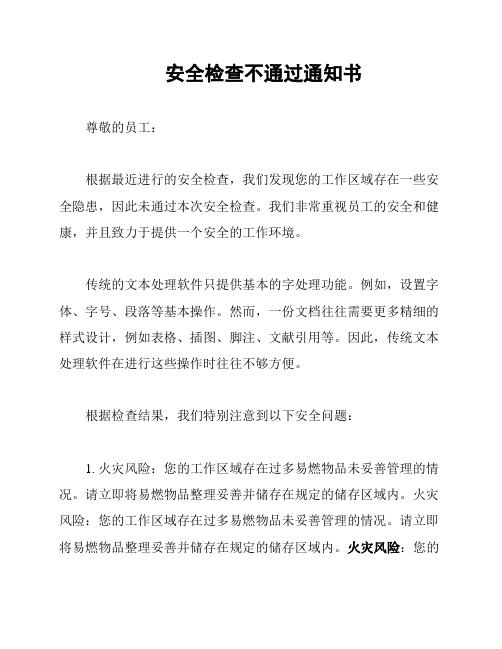 安全检查不通过通知书

尊敬的员工：

根据最近进行的安全检查，我们发现您的工作区域存在一些安全隐患，因此未通过本次安全检查。我们非常重视员工的安全和健康，并且致力于提供一个安全的工作环境。

传统的文本处理软件只提供基本的字处理功能。例如，设置字体、字号、段落等基本操作。然而，一份文档往往需要更多精细的样式设计，例如表格、插图、脚注、文献引用等。因此，传统文本处理软件在进行这些操作时往往不够方便。

根据检查结果，我们特别注意到以下安全问题：

1. 火灾风险：您的工作区域存在过多易燃物品未妥善管理的情况。请立即将易燃物品整理妥善并储存在规定的储存区域内。火灾风险：您的工作区域存在过多易燃物品未妥善管理的情况。请立即将易燃物品整理妥善并储存在规定的储存区域内。火灾风险：您的